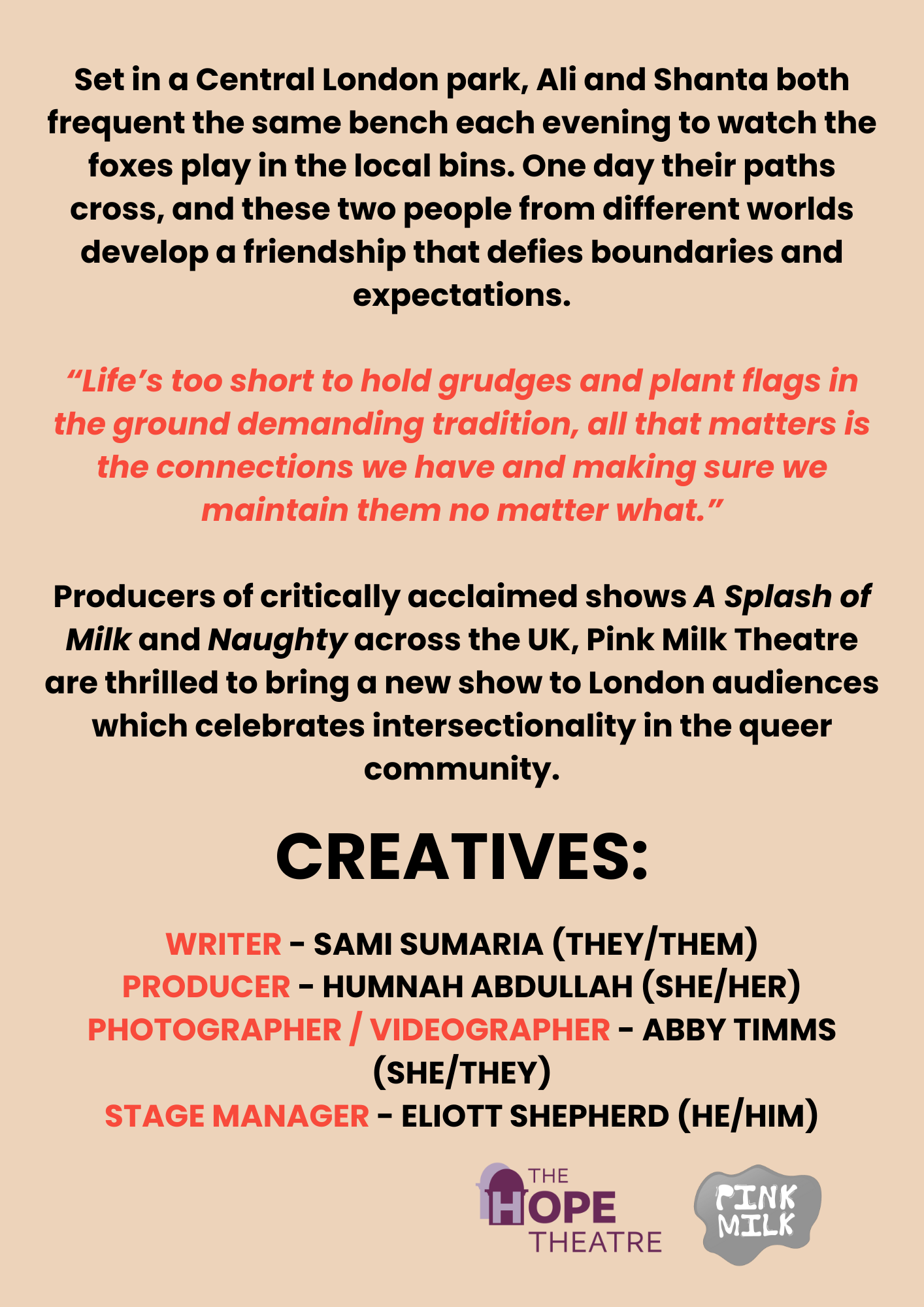 Set in a Central London park, Ali and Shanta both frequent the same bench each evening to watch the foxes play in the local bins. One day their paths cross, and these two people from different worlds develop a friendship that defies boundaries and expectations.

"Life's too short to hold grudges and plant flags in the ground demanding tradition, all that matters is the connections we have and making sure we maintain them no matter what."

Producers of critically acclaimed shows A Splash of Milk and Naughty across the UK, Pink Milk Theatre are thrilled to bring a new show to London audiences which celebrates intersectionality in the queer community.

CREATIVES:

WRITER - SAMI SUMARIA (THEY/THEM)
PRODUCER - HUMNAH ABDULLAH (SHE/HER)
PHOTOGRAPHER / VIDEOGRAPHER - ABBY TIMMS (SHE/THEY)
STAGE MANAGER - ELIOTT SHEPHERD (HE/HIM)

THE HOPE THEATRE

PINK MILK